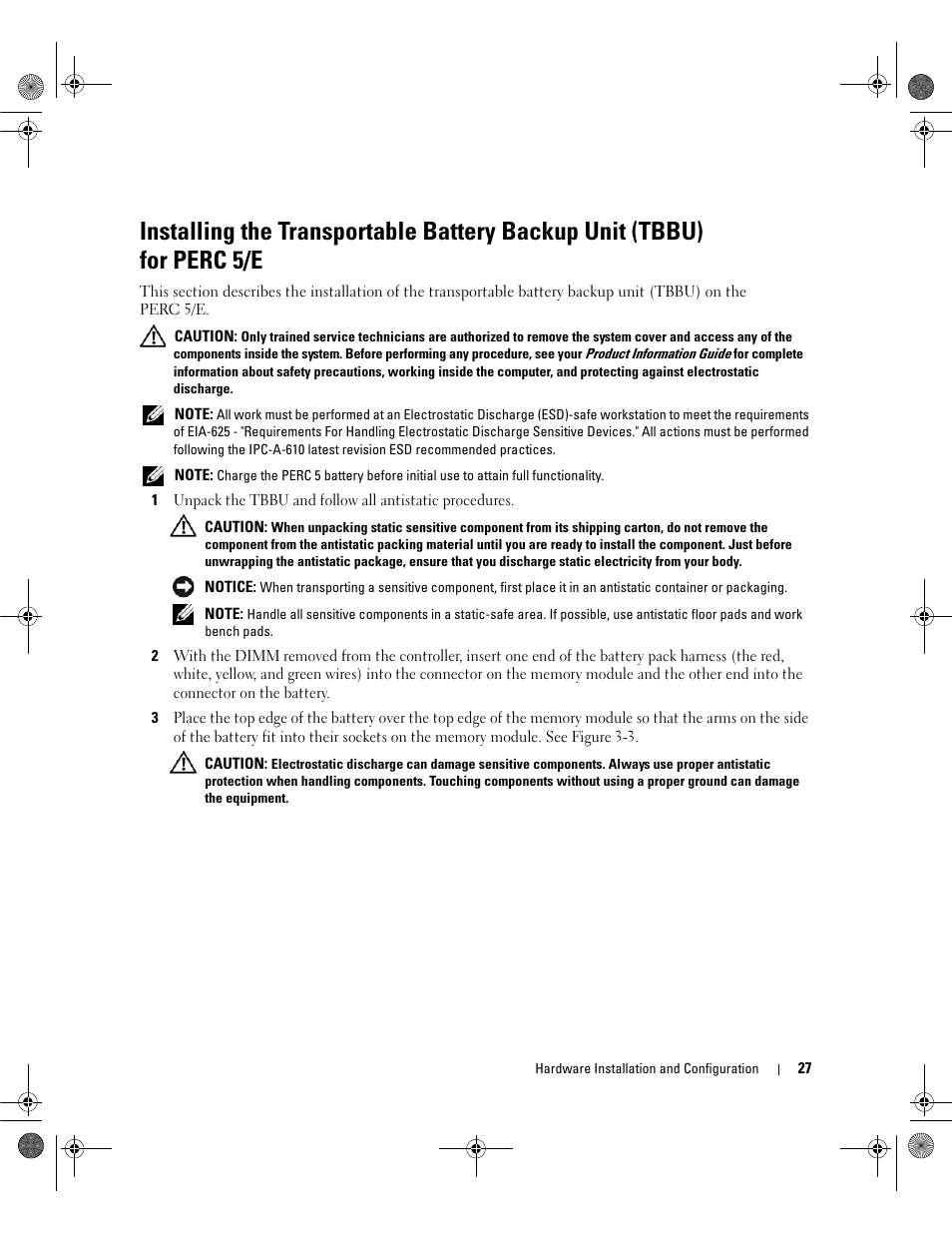 Installing the Transportable Battery Backup Unit (TBBU) for PERC 5/E

This section describes the installation of the transportable battery backup unit (TBBU) on the PERC 5/E.

CAUTION: Only trained service technicians are authorized to remove the system cover and access any of the components inside the system. Before performing any procedure, see your Product Information Guide for complete information about safety precautions, working inside the computer, and protecting against electrostatic discharge.

NOTE: All work must be performed at an Electrostatic Discharge (ESD)-safe workstation to meet the requirements of EIA-625 - "Requirements For Handling Electrostatic Discharge Sensitive Devices." All actions must be performed following the IPC-A-610 latest revision ESD recommended practices.

NOTE: Charge the PERC 5 battery before initial use to attain full functionality.

1 Unpack the TBBU and follow all antistatic procedures.

CAUTION: When unpacking static sensitive component from its shipping carton, do not remove the component from the antistatic packing material until you are ready to install the component. Just before unwrapping the antistatic package, ensure that you discharge static electricity from your body.

NOTICE: When transporting a sensitive component, first place it in an antistatic container or packaging.

NOTE: Handle all sensitive components in a static-safe area. If possible, use antistatic floor pads and work bench pads.

2 With the DIMM removed from the controller, insert one end of the battery pack harness (the red, white, yellow, and green wires) into the connector on the memory module and the other end into the connector on the battery.

3 Place the top edge of the battery over the top edge of the memory module so that the arms on the side of the battery fit into their sockets on the memory module. See Figure 3-3.

CAUTION: Electrostatic discharge can damage sensitive components. Always use proper antistatic protection when handling components. Touching components without using a proper ground can damage the equipment.

Hardware Installation and Configuration | 27